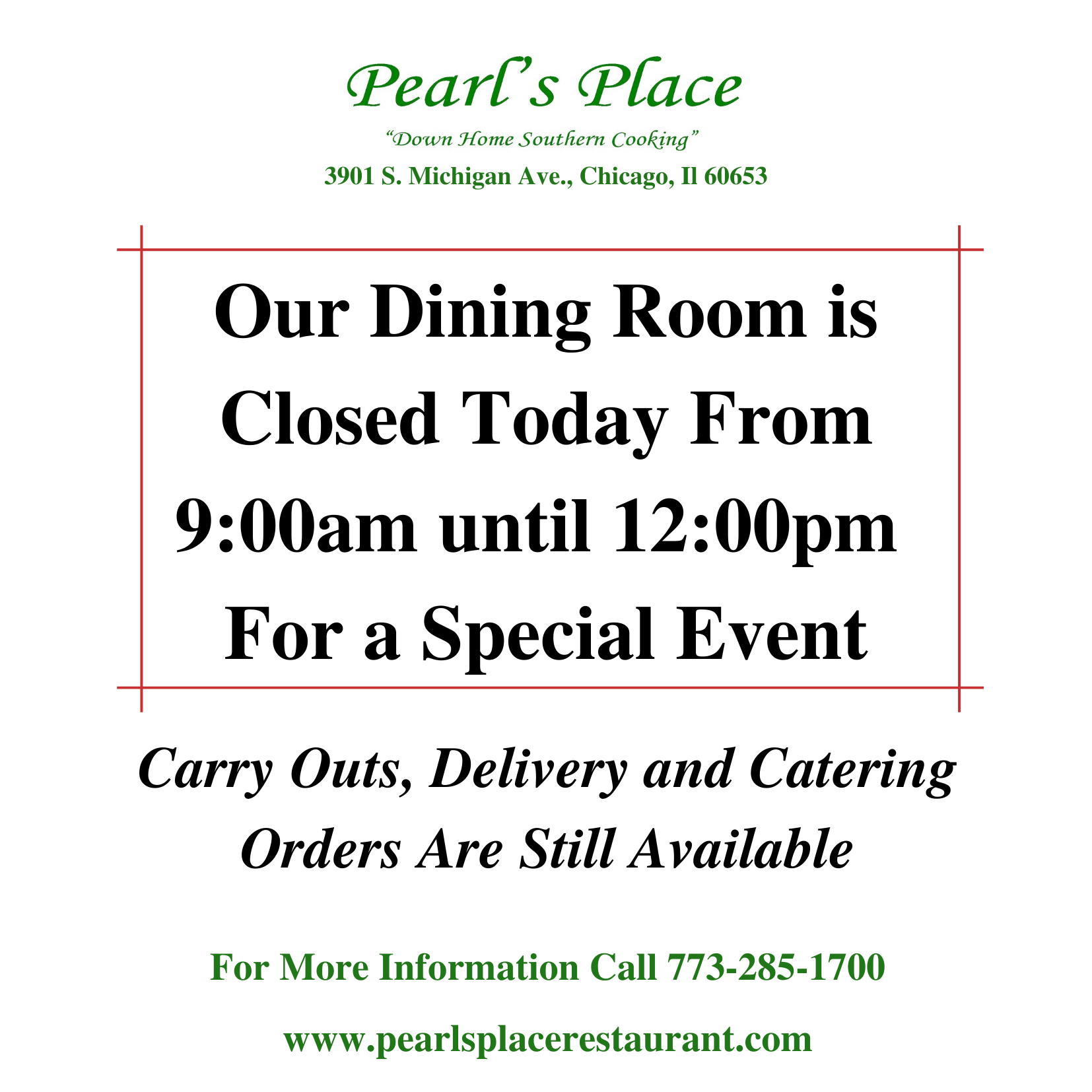 Pearl's Place

"Down Home Southern Cooking"

3901 S. Michigan Ave., Chicago, Il 60653

Our Dining Room is Closed Today From 9:00am until 12:00pm For a Special Event

Carry Outs, Delivery and Catering Orders Are Still Available

For More Information Call 773-285-1700

www.pearlsplacerestaurant.com